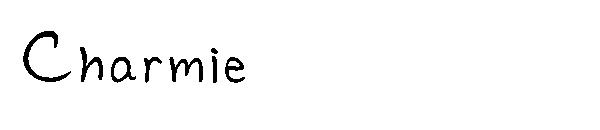 Charmie